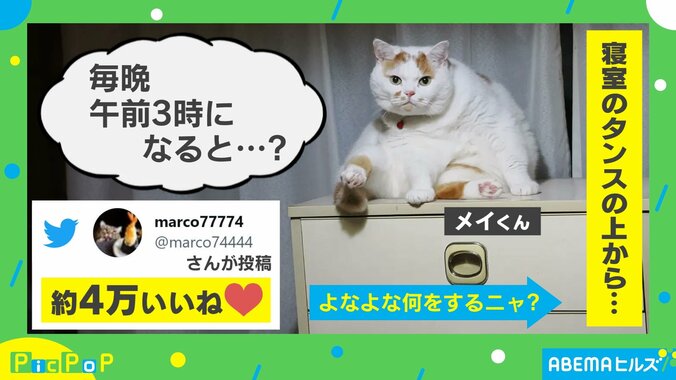 毎晩
午前3時に
なると…?

寝室のタンスの上から…

marco77774
@marco74444
さんが投稿

約4万いいね

メイくん

よなよな何をするニャ?

PicPoP

ABEMAヒルズ